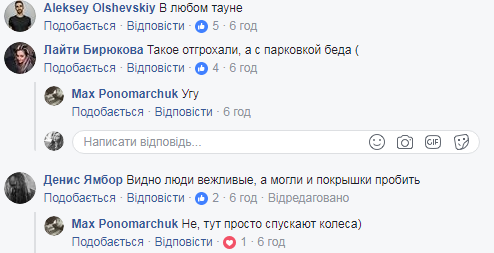 Aleksey Olshevskiy В любом тауне
Подобається · Відповісти · 5 · 6 год

Лайти Бирюкова Такое отгрохали, а с парковкой беда (
Подобається · Відповісти · 4 · 6 год

Max Ponomarchuk Угу
Подобається · Відповісти · 6 год

Написати відповідь...

GIF

Денис Ямбор Видно люди вежливые, а могли и покрышки пробить
Подобається · Відповісти · 2 · 6 год · Відредаговано

Max Ponomarchuk Не, тут просто спускают колеса)
Подобається · Відповісти · 1 · 6 год